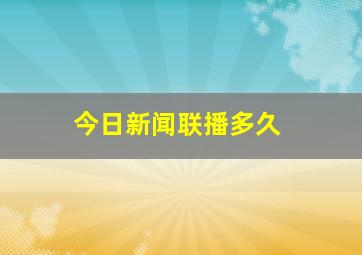 今日新闻联播多久